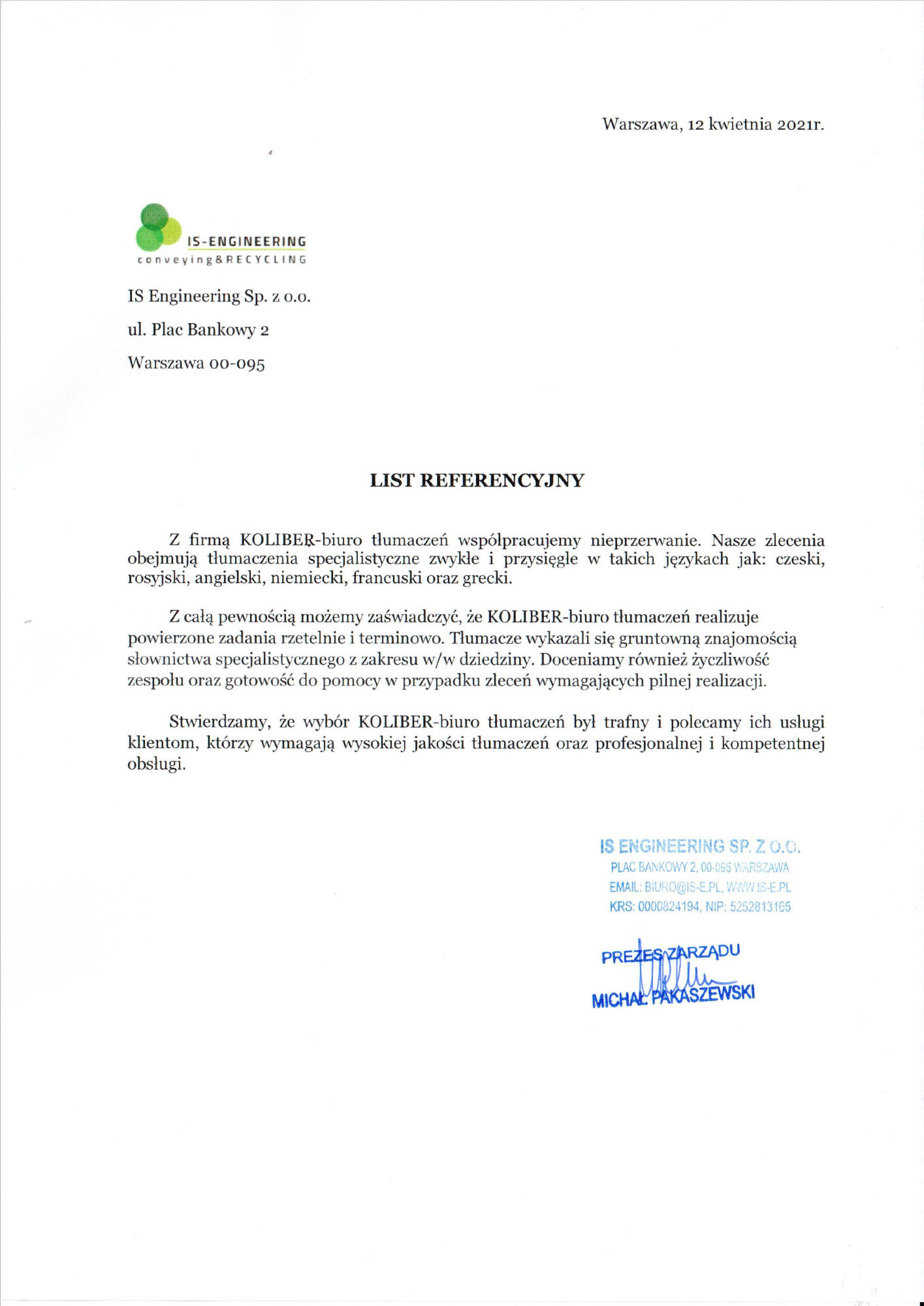 Warszawa, 12 kwietnia 2021r.

IS-ENGINEERING
conveying&RECYCLING

IS Engineering Sp. z o.o.

ul. Plac Bankowy 2

Warszawa 00-095

LIST REFERENCYJNY

Z firmą KOLIBER-biuro tłumaczeń współpracujemy nieprzerwanie. Nasze zlecenia obejmują tłumaczenia specjalistyczne zwykłe i przysięgłe w takich językach jak: czeski, rosyjski, angielski, niemiecki, francuski oraz grecki.

Z całą pewnością możemy zaświadczyć, że KOLIBER-biuro tłumaczeń realizuje powierzone zadania rzetelnie i terminowo. Tłumacze wykazali się gruntowną znajomością słownictwa specjalistycznego z zakresu w/w dziedziny. Doceniamy również życzliwość zespołu oraz gotowość do pomocy w przypadku zleceń wymagających pilnej realizacji.

Stwierdzamy, że wybór KOLIBER-biuro tłumaczeń był trafny i polecamy ich usługi klientom, którzy wymagają wysokiej jakości tłumaczeń oraz profesjonalnej i kompetentnej obsługi.

IS ENGINEERING SP. Z O.O.
PLAC BANKOWY 2, 00-095 WARSZAWA
EMAIL: BIURO@IS-E.PL, WWW.IS-E.PL
KRS: 0000824194, NIP: 5252813165

PREZES ZARZĄDU
MICHAŁ PAKASZEWSKI